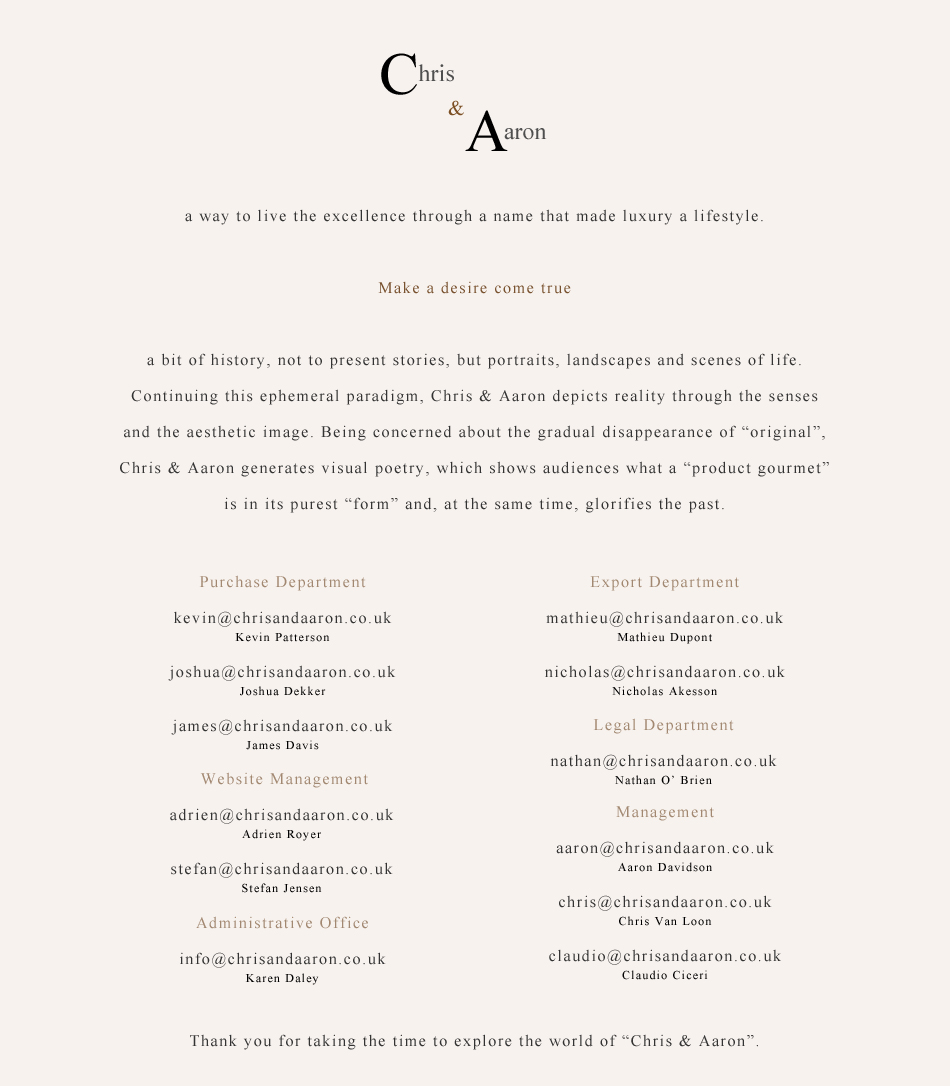 Chris
&
Aaron

a way to live the excellence through a name that made luxury a lifestyle.

Make a desire come true

a bit of history, not to present stories, but portraits, landscapes and scenes of life. Continuing this ephemeral paradigm, Chris & Aaron depicts reality through the senses and the aesthetic image. Being concerned about the gradual disappearance of “original”, Chris & Aaron generates visual poetry, which shows audiences what a “product gourmet” is in its purest “form” and, at the same time, glorifies the past.

Purchase Department

kevin@chrisandaaron.co.uk
Kevin Patterson

joshua@chrisandaaron.co.uk
Joshua Dekker

james@chrisandaaron.co.uk
James Davis

Website Management

adrien@chrisandaaron.co.uk
Adrien Royer

stefan@chrisandaaron.co.uk
Stefan Jensen

Administrative Office

info@chrisandaaron.co.uk
Karen Daley

Export Department

mathieu@chrisandaaron.co.uk
Mathieu Dupont

nicholas@chrisandaaron.co.uk
Nicholas Akesson

Legal Department

nathan@chrisandaaron.co.uk
Nathan O’ Brien

Management

aaron@chrisandaaron.co.uk
Aaron Davidson

chris@chrisandaaron.co.uk
Chris Van Loon

claudio@chrisandaaron.co.uk
Claudio Ciceri

Thank you for taking the time to explore the world of “Chris & Aaron”.